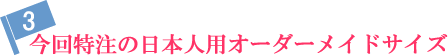 3
今回特注の日本人用オーダーメイドサイズ